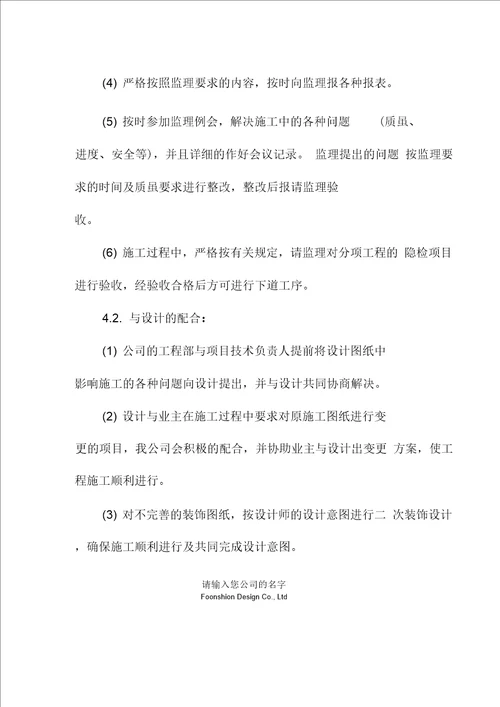 (4) 严格按照监理要求的内容，按时向监理报各种报表。

(5) 按时参加监理例会，解决施工中的各种问题 （质虽、进度、安全等），并且详细的作好会议记录。 监理提出的问题 按监理要求的时间及质虽要求进行整改，整改后报请监理验收。

(6) 施工过程中，严格按有关规定，请监理对分项工程的 隐检项目进行验收，经验收合格后方可进行下道工序。

4.2. 与设计的配合：

(1) 公司的工程部与项目技术负责人提前将设计图纸中影响施工的各种问题向设计提出，并与设计共同协商解决。

(2) 设计与业主在施工过程中要求对原施工图纸进行变更的项目，我公司会积极的配合，并协助业主与设计出变更 方案，使工程施工顺利进行。

(3) 对不完善的装饰图纸，按设计师的设计意图进行二 次装饰设计，确保施工顺利进行及共同完成设计意图。

请输入您公司的名字
Foonshion Design Co., Ltd